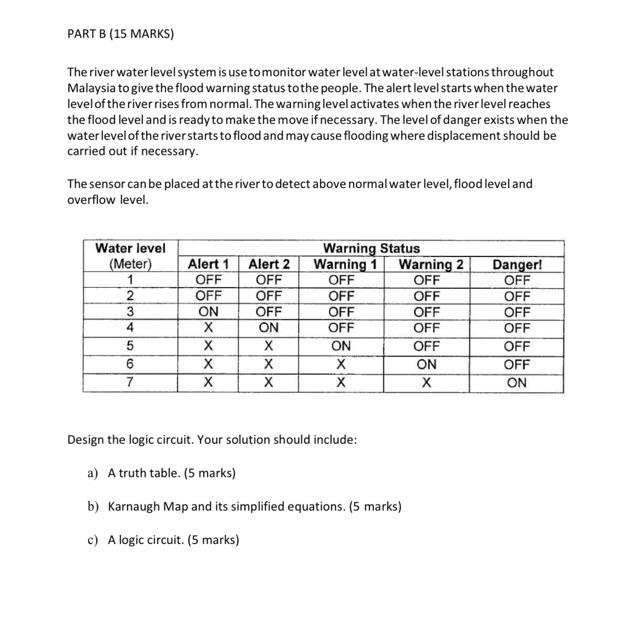 PART B (15 MARKS)

The river water level system is use to monitor water level at water-level stations throughout Malaysia to give the flood warning status to the people. The alert level starts when the water level of the river rises from normal. The warning level activates when the river level reaches the flood level and is ready to make the move if necessary. The level of danger exists when the water level of the river starts to flood and may cause flooding where displacement should be carried out if necessary.

The sensor can be placed at the river to detect above normal water level, flood level and overflow level.

| Water level (Meter) | Warning Status | | | | |
|---|---|---|---|---|---|
| | Alert 1 | Alert 2 | Warning 1 | Warning 2 | Danger! |
| 1 | OFF | OFF | OFF | OFF | OFF |
| 2 | OFF | OFF | OFF | OFF | OFF |
| 3 | ON | OFF | OFF | OFF | OFF |
| 4 | X | ON | OFF | OFF | OFF |
| 5 | X | X | ON | OFF | OFF |
| 6 | X | X | X | ON | OFF |
| 7 | X | X | X | X | ON |

Design the logic circuit. Your solution should include:

a) A truth table. (5 marks)

b) Karnaugh Map and its simplified equations. (5 marks)

c) A logic circuit. (5 marks)